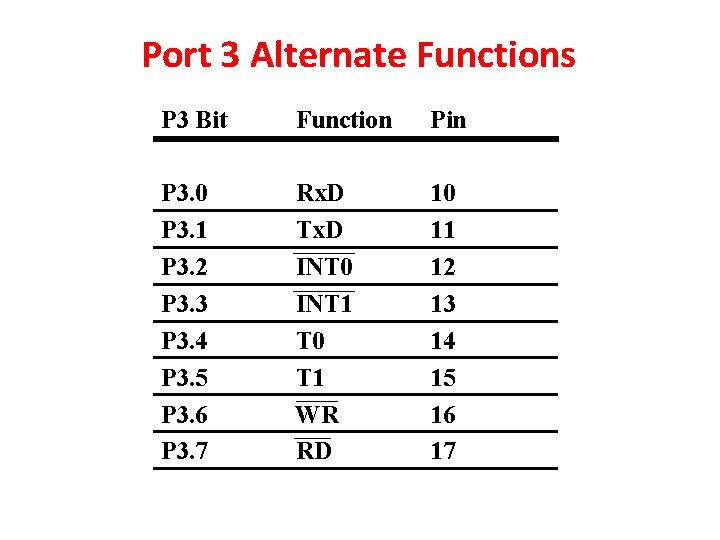 Port 3 Alternate Functions

| P3 Bit | Function | Pin |
|---|---|---|
| P3.0 | RxD | 10 |
| P3.1 | TxD | 11 |
| P3.2 | $\overline{INT0}$ | 12 |
| P3.3 | $\overline{INT1}$ | 13 |
| P3.4 | T0 | 14 |
| P3.5 | T1 | 15 |
| P3.6 | $\overline{WR}$ | 16 |
| P3.7 | $\overline{RD}$ | 17 |